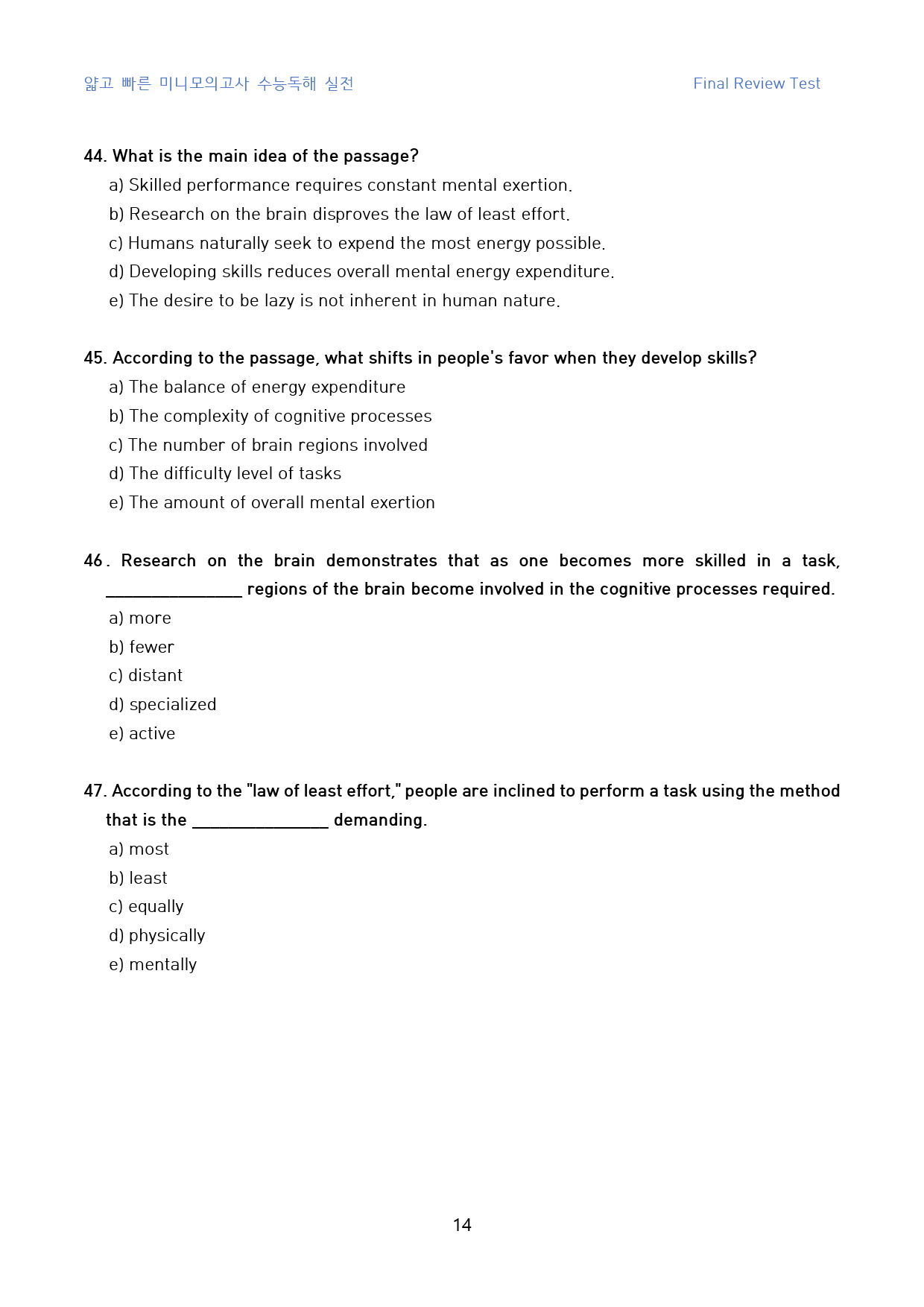 얇고 빠른 미니모의고사 수능독해 실전

Final Review Test

44. What is the main idea of the passage?

a) Skilled performance requires constant mental exertion.

b) Research on the brain disproves the law of least effort.

c) Humans naturally seek to expend the most energy possible.

d) Developing skills reduces overall mental energy expenditure.

e) The desire to be lazy is not inherent in human nature.

45. According to the passage, what shifts in people's favor when they develop skills?

a) The balance of energy expenditure

b) The complexity of cognitive processes

c) The number of brain regions involved

d) The difficulty level of tasks

e) The amount of overall mental exertion

46. Research on the brain demonstrates that as one becomes more skilled in a task, ____ regions of the brain become involved in the cognitive processes required.

a) more

b) fewer

c) distant

d) specialized

e) active

47. According to the "law of least effort," people are inclined to perform a task using the method that is the ____ demanding.

a) most

b) least

c) equally

d) physically

e) mentally

14